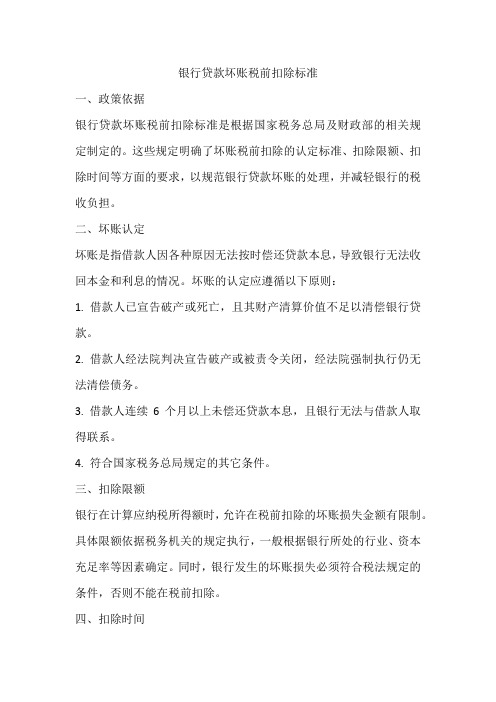 银行贷款坏账税前扣除标准

一、政策依据

银行贷款坏账税前扣除标准是根据国家税务总局及财政部的相关规定制定的。这些规定明确了坏账税前扣除的认定标准、扣除限额、扣除时间等方面的要求，以规范银行贷款坏账的处理，并减轻银行的税收负担。

二、坏账认定

坏账是指借款人因各种原因无法按时偿还贷款本息，导致银行无法收回本金和利息的情况。坏账的认定应遵循以下原则：

1. 借款人已宣告破产或死亡，且其财产清算价值不足以清偿银行贷款。

2. 借款人经法院判决宣告破产或被责令关闭，经法院强制执行仍无法清偿债务。

3. 借款人连续 6 个月以上未偿还贷款本息，且银行无法与借款人取得联系。

4. 符合国家税务总局规定的其它条件。

三、扣除限额

银行在计算应纳税所得额时，允许在税前扣除的坏账损失金额有限制。具体限额依据税务机关的规定执行，一般根据银行所处的行业、资本充足率等因素确定。同时，银行发生的坏账损失必须符合税法规定的条件，否则不能在税前扣除。

四、扣除时间